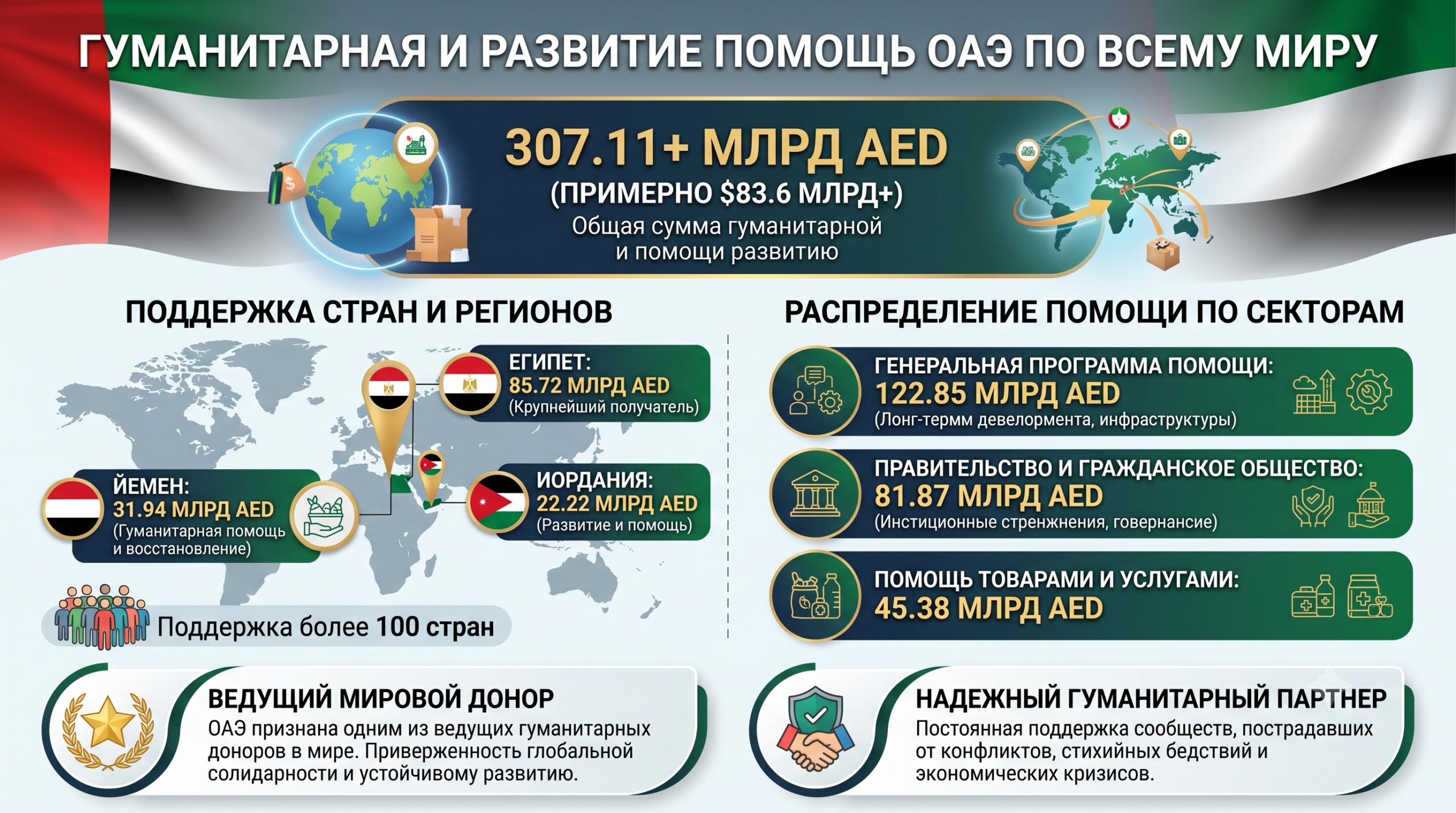 ГУМАНИТАРНАЯ И РАЗВИТИЕ ПОМОЩЬ ОАЭ ПО ВСЕМУ МИРУ

307.11+ МЛРД AED
(ПРИМЕРНО $83.6 МЛРД+)
Общая сумма гуманитарной и помощи развитию

ПОДДЕРЖКА СТРАН И РЕГИОНОВ

ЕГИПЕТ:
85.72 МЛРД AED
(Крупнейший получатель)

ЙЕМЕН:
31.94 МЛРД AED
(Гуманитарная помощь и восстановление)

ИОРДАНИЯ:
22.22 МЛРД AED
(Развитие и помощь)

Поддержка более 100 стран

РАСПРЕДЕЛЕНИЕ ПОМОЩИ ПО СЕКТОРАМ

ГЕНЕРАЛЬНАЯ ПРОГРАММА ПОМОЩИ:
122.85 МЛРД AED
(Лонг-термм девелормента, инфраструктуры)

ПРАВИТЕЛЬСТВО И ГРАЖДАНСКОЕ ОБЩЕСТВО:
81.87 МЛРД AED
(Инстиционные стренжнения, говернансие)

ПОМОЩЬ ТОВАРАМИ И УСЛУГАМИ:
45.38 МЛРД AED

ВЕДУЩИЙ МИРОВОЙ ДОНОР
ОАЭ признана одним из ведущих гуманитарных доноров в мире. Приверженность глобальной солидарности и устойчивому развитию.

НАДЕЖНЫЙ ГУМАНИТАРНЫЙ ПАРТНЕР
Постоянная поддержка сообществ, пострадавших от конфликтов, стихийных бедствий и экономических кризисов.